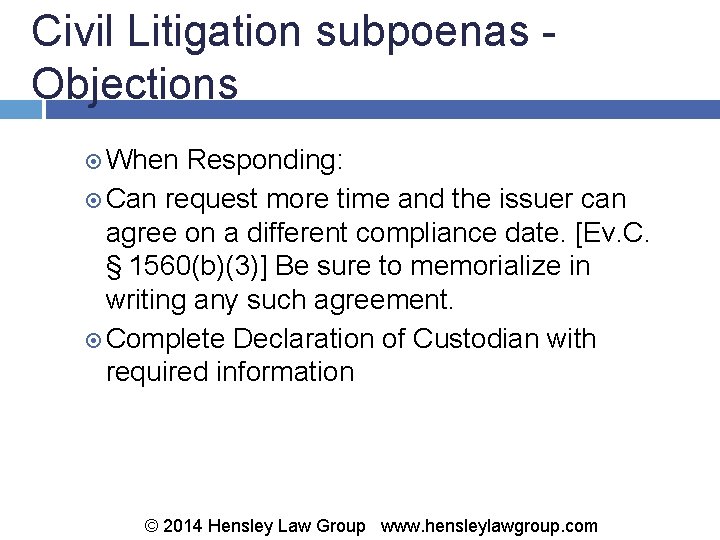 Civil Litigation subpoenas - Objections

When Responding:

Can request more time and the issuer can agree on a different compliance date. [Ev.C. § 1560(b)(3)] Be sure to memorialize in writing any such agreement.

Complete Declaration of Custodian with required information

© 2014 Hensley Law Group www.hensleylawgroup.com